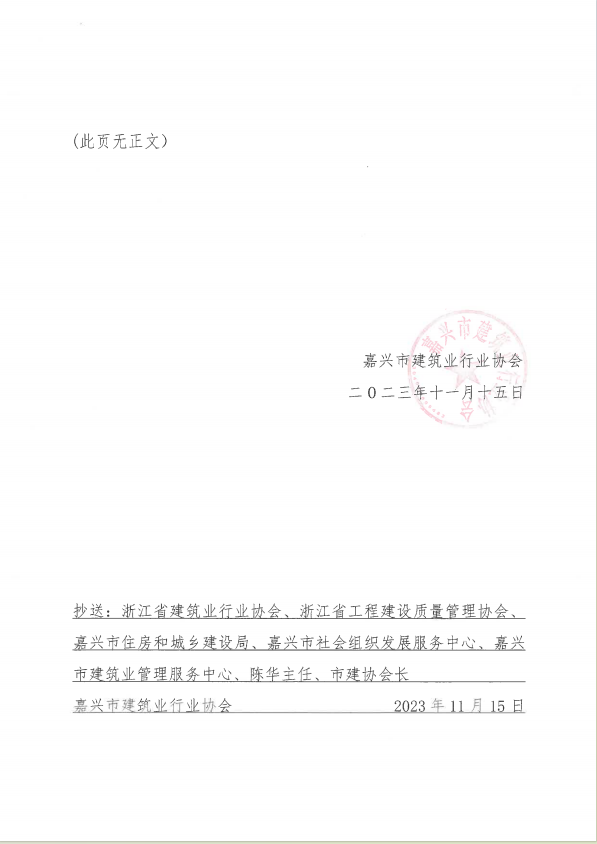 (此页无正文)

嘉兴市建筑业行业协会
二〇二三年十一月十五日

抄送：浙江省建筑业行业协会、浙江省工程建设质量管理协会、嘉兴市住房和城乡建设局、嘉兴市社会组织发展服务中心、嘉兴市建筑业管理服务中心、陈华主任、市建协会长

嘉兴市建筑业行业协会 2023年11月15日